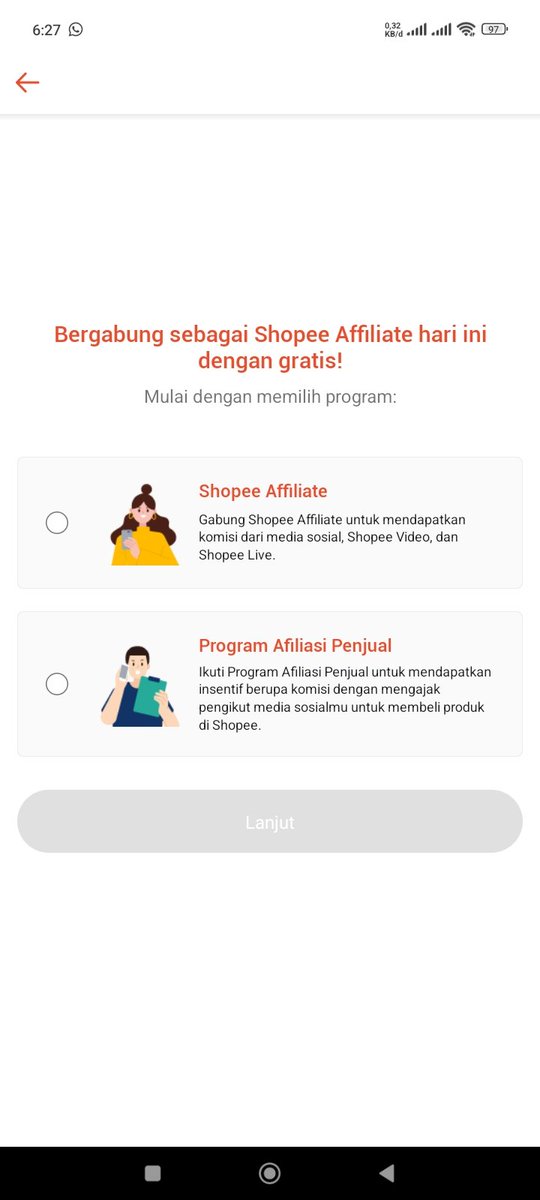 6:27

0,32 KB/d

97

Bergabung sebagai Shopee Affiliate hari ini dengan gratis!

Mulai dengan memilih program:

Shopee Affiliate

Gabung Shopee Affiliate untuk mendapatkan komisi dari media sosial, Shopee Video, dan Shopee Live.

Program Afiliasi Penjual

Ikuti Program Afiliasi Penjual untuk mendapatkan insentif berupa komisi dengan mengajak pengikut media sosialmu untuk membeli produk di Shopee.

Lanjut